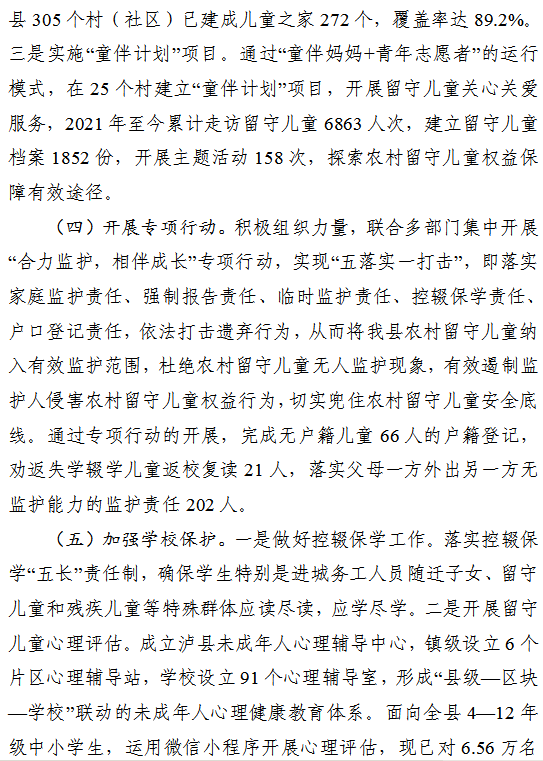 县 305 个村（社区）已建成儿童之家 272 个，覆盖率达 89.2%。三是实施“童伴计划”项目。通过“童伴妈妈+青年志愿者”的运行模式，在 25 个村建立“童伴计划”项目，开展留守儿童关心关爱服务，2021 年至今累计走访留守儿童 6863 人次，建立留守儿童档案 1852 份，开展主题活动 158 次，探索农村留守儿童权益保障有效途径。

（四）开展专项行动。积极组织力量，联合多部门集中开展“合力监护，相伴成长”专项行动，实现“五落实一打击”，即落实家庭监护责任、强制报告责任、临时监护责任、控辍保学责任、户口登记责任，依法打击遗弃行为，从而将我县农村留守儿童纳入有效监护范围，杜绝农村留守儿童无人监护现象，有效遏制监护人侵害农村留守儿童权益行为，切实兜住农村留守儿童安全底线。通过专项行动的开展，完成无户籍儿童 66 人的户籍登记，劝返失学辍学儿童返校复读 21 人，落实父母一方外出另一方无监护能力的监护责任 202 人。

（五）加强学校保护。一是做好控辍保学工作。落实控辍保学“五长”责任制，确保学生特别是进城务工人员随迁子女、留守儿童和残疾儿童等特殊群体应读尽读，应学尽学。二是开展留守儿童心理评估。成立泸县未成年人心理辅导中心，镇级设立 6 个片区心理辅导站，学校设立 91 个心理辅导室，形成“县级—区块—学校”联动的未成年人心理健康教育体系。面向全县 4—12 年级中小学生，运用微信小程序开展心理评估，现已对 6.56 万名